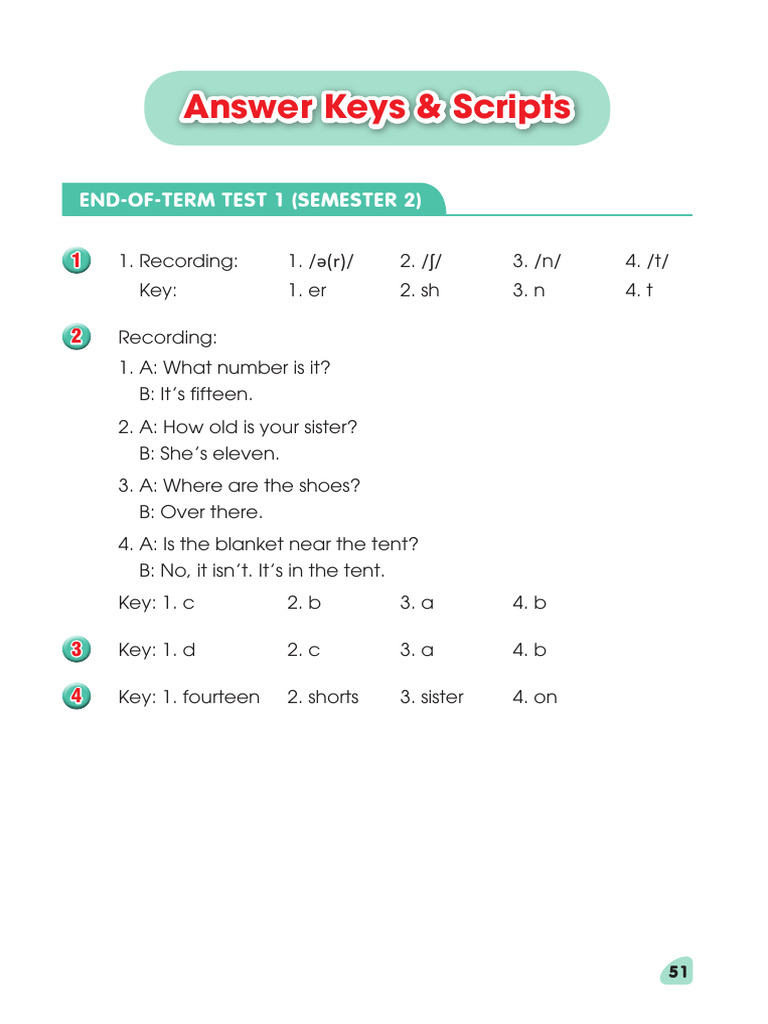 Answer Keys & Scripts

END-OF-TERM TEST 1 (SEMESTER 2)

1

1. Recording: 1. /ə(r)/ 2. /ʃ/ 3. /n/ 4. /t/

Key: 1. er 2. sh 3. n 4. t

2

Recording:

1. A: What number is it?
B: It's fifteen.

2. A: How old is your sister?
B: She's eleven.

3. A: Where are the shoes?
B: Over there.

4. A: Is the blanket near the tent?
B: No, it isn't. It's in the tent.

Key: 1. c 2. b 3. a 4. b

3

Key: 1. d 2. c 3. a 4. b

4

Key: 1. fourteen 2. shorts 3. sister 4. on

51